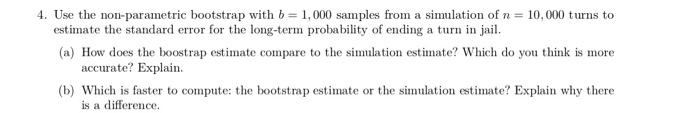 4. Use the non-parametric bootstrap with $b = 1,000$ samples from a simulation of $n = 10,000$ turns to estimate the standard error for the long-term probability of ending a turn in jail.

(a) How does the boostrap estimate compare to the simulation estimate? Which do you think is more accurate? Explain.

(b) Which is faster to compute: the bootstrap estimate or the simulation estimate? Explain why there is a difference.